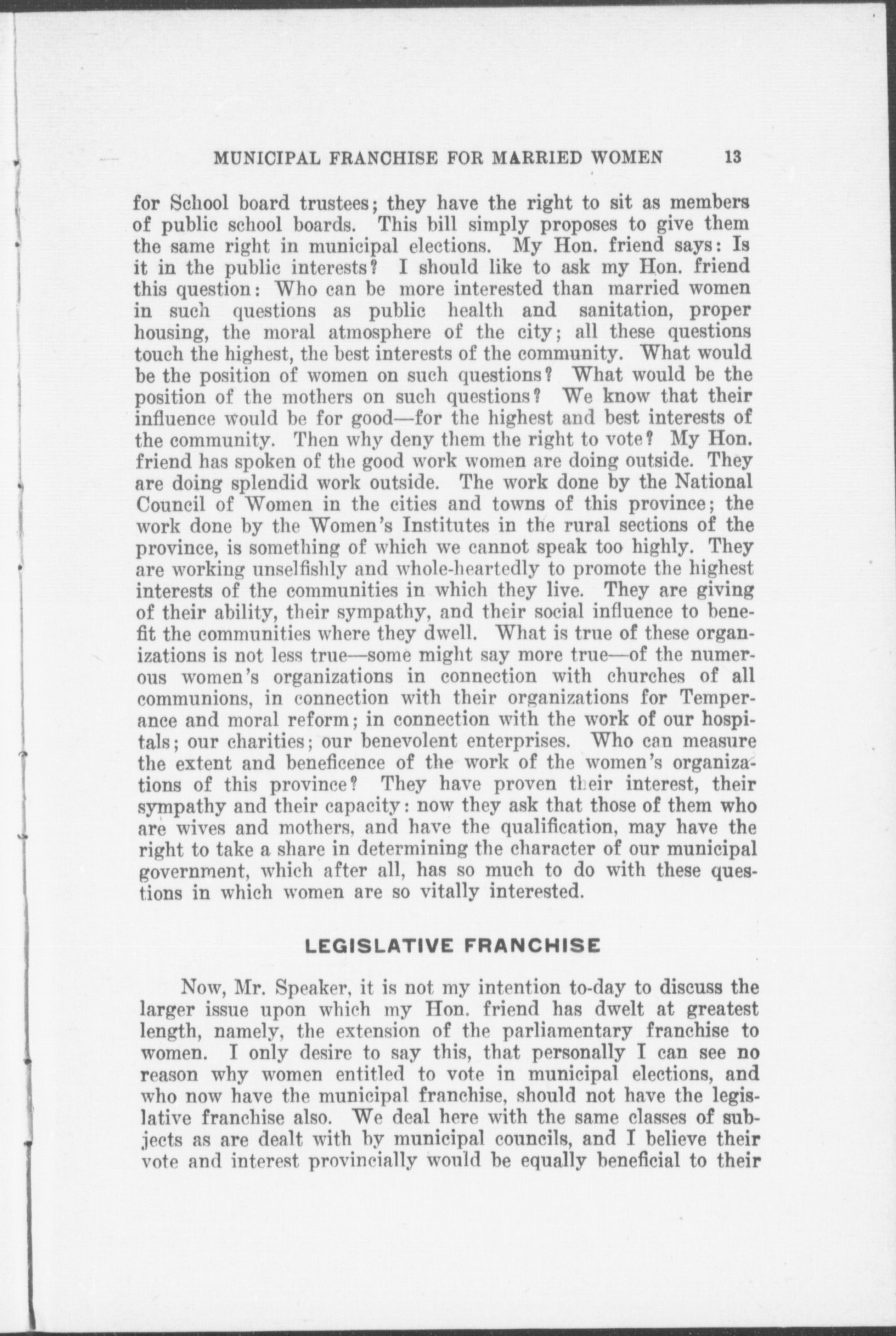 MUNICIPAL FRANCHISE FOR MARRIED WOMEN 13

for School board trustees; they have the right to sit as members of public school boards. This bill simply proposes to give them the same right in municipal elections. My Hon. friend says: Is it in the public interests? I should like to ask my Hon. friend this question: Who can be more interested than married women in such questions as public health and sanitation, proper housing, the moral atmosphere of the city; all these questions touch the highest, the best interests of the community. What would be the position of women on such questions? What would be the position of the mothers on such questions? We know that their influence would be for good—for the highest and best interests of the community. Then why deny them the right to vote? My Hon. friend has spoken of the good work women are doing outside. They are doing splendid work outside. The work done by the National Council of Women in the cities and towns of this province; the work done by the Women's Institutes in the rural sections of the province, is something of which we cannot speak too highly. They are working unselfishly and whole-heartedly to promote the highest interests of the communities in which they live. They are giving of their ability, their sympathy, and their social influence to benefit the communities where they dwell. What is true of these organizations is not less true—some might say more true—of the numerous women's organizations in connection with churches of all communions, in connection with their organizations for Temperance and moral reform; in connection with the work of our hospitals; our charities; our benevolent enterprises. Who can measure the extent and beneficence of the work of the women's organizations of this province? They have proven their interest, their sympathy and their capacity: now they ask that those of them who are wives and mothers, and have the qualification, may have the right to take a share in determining the character of our municipal government, which after all, has so much to do with these questions in which women are so vitally interested.

LEGISLATIVE FRANCHISE

Now, Mr. Speaker, it is not my intention to-day to discuss the larger issue upon which my Hon. friend has dwelt at greatest length, namely, the extension of the parliamentary franchise to women. I only desire to say this, that personally I can see no reason why women entitled to vote in municipal elections, and who now have the municipal franchise, should not have the legislative franchise also. We deal here with the same classes of subjects as are dealt with by municipal councils, and I believe their vote and interest provincially would be equally beneficial to their